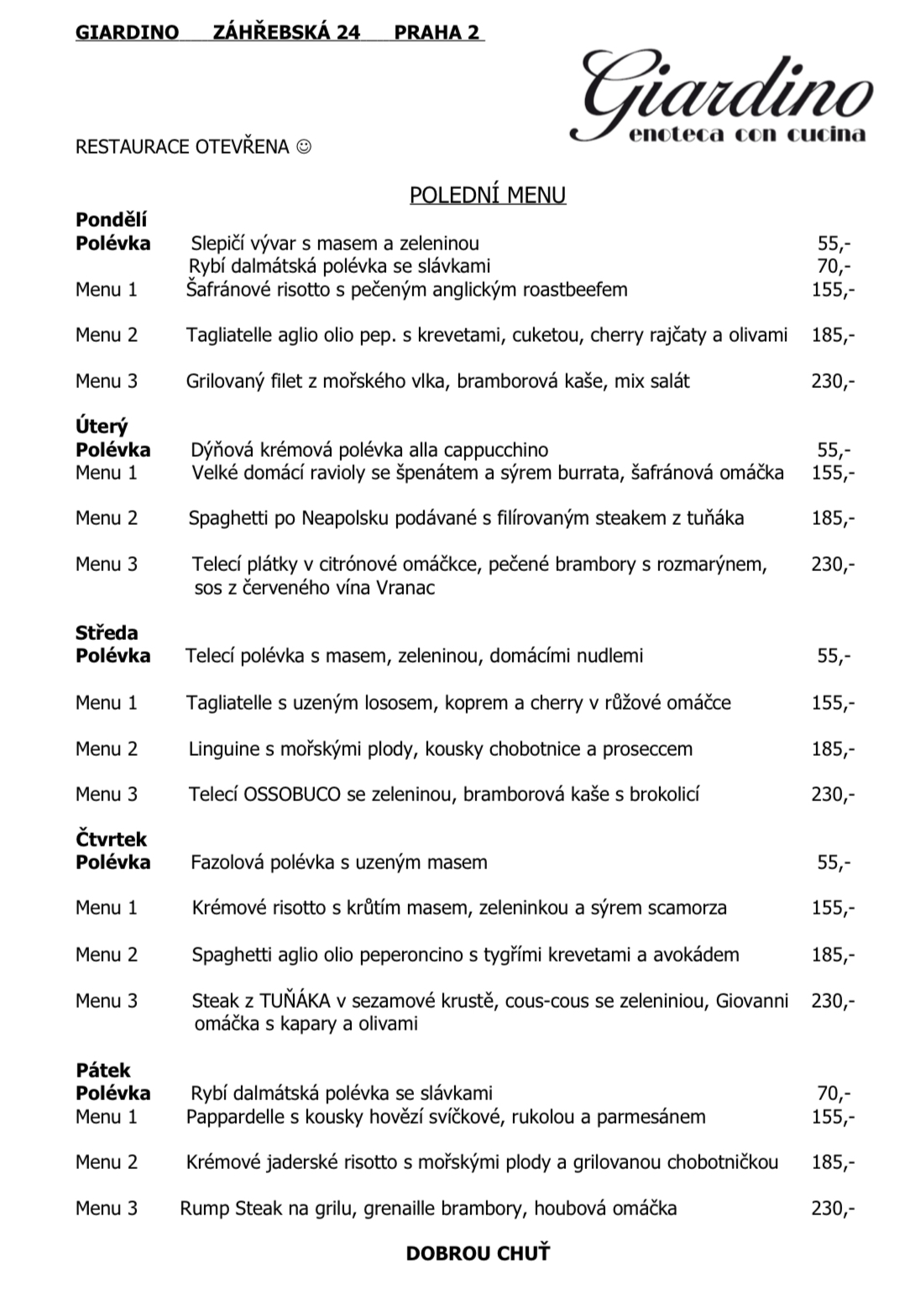 GIARDINO ZÁHŘEBSKÁ 24 PRAHA 2

Giardino
enoteca con cucina

RESTAURACE OTEVŘENA ☺

POLEDNÍ MENU

Pondělí
Polévka Slepičí vývar s masem a zeleninou 55,-
Rybí dalmátská polévka se slávkami 70,-
Menu 1 Šafránové risotto s pečeným anglickým roastbeefem 155,-

Menu 2 Tagliatelle aglio olio pep. s krevetami, cuketou, cherry rajčaty a olivami 185,-

Menu 3 Grilovaný filet z mořského vlka, bramborová kaše, mix salát 230,-

Úterý
Polévka Dýňová krémová polévka alla cappucchino 55,-
Menu 1 Velké domácí ravioly se špenátem a sýrem burrata, šafránová omáčka 155,-

Menu 2 Spaghetti po Neapolsku podávané s filírovaným steakem z tuňáka 185,-

Menu 3 Telecí plátky v citrónové omáčkce, pečené brambory s rozmarýnem, sos z červeného vína Vranac 230,-

Středa
Polévka Telecí polévka s masem, zeleninou, domácími nudlemi 55,-

Menu 1 Tagliatelle s uzeným lososem, koprem a cherry v růžové omáčce 155,-

Menu 2 Linguine s mořskými plody, kousky chobotnice a proseccem 185,-

Menu 3 Telecí OSSOBUCO se zeleninou, bramborová kaše s brokolicí 230,-

Čtvrtek
Polévka Fazolová polévka s uzeným masem 55,-

Menu 1 Krémové risotto s krůtím masem, zeleninkou a sýrem scamorza 155,-

Menu 2 Spaghetti aglio olio peperoncino s tygřími krevetami a avokádem 185,-

Menu 3 Steak z TUŇÁKA v sezamové krustě, cous-cous se zeleniniou, Giovanni omáčka s kapary a olivami 230,-

Pátek
Polévka Rybí dalmátská polévka se slávkami 70,-
Menu 1 Pappardelle s kousky hovězí svíčkové, rukolou a parmesánem 155,-

Menu 2 Krémové jaderské risotto s mořskými plody a grilovanou chobotničkou 185,-

Menu 3 Rump Steak na grilu, grenaille brambory, houbová omáčka 230,-

DOBROU CHUŤ